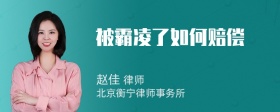 被霸凌了如何赔偿

赵佳 律师
北京衡宁律师事务所